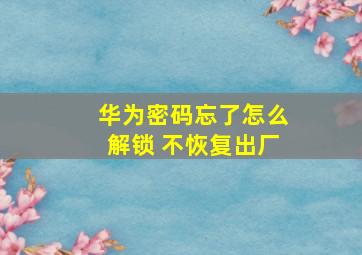 华为密码忘了怎么解锁 不恢复出厂